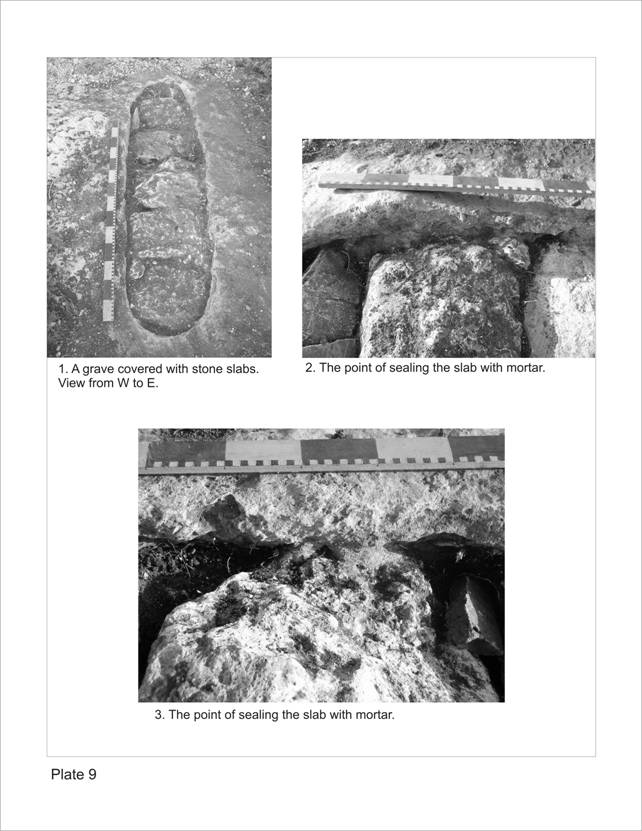 1. A grave covered with stone slabs.
View from W to E.

2. The point of sealing the slab with mortar.

3. The point of sealing the slab with mortar.

Plate 9